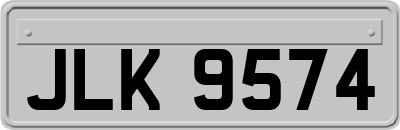 JLK 9574